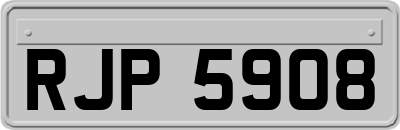 RJP 5908